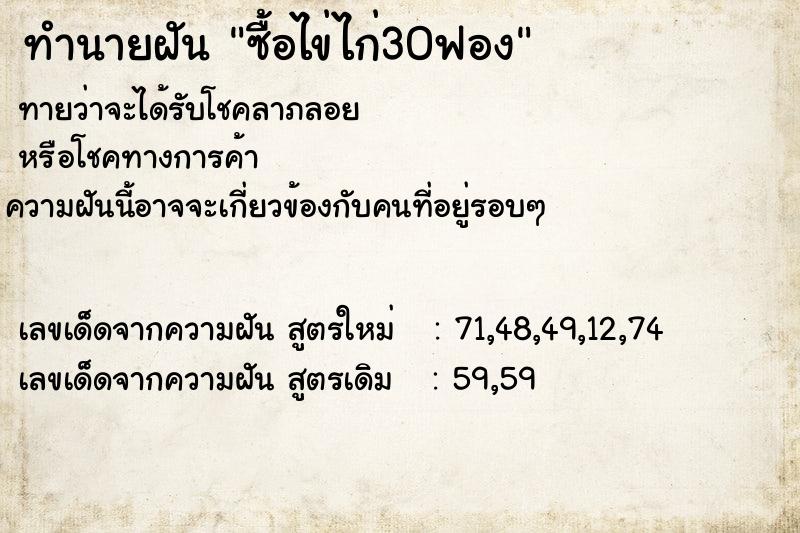 ทำนายฝัน "ซื้อไข่ไก่30ฟอง"

ทายว่าจะได้รับโชคลาภลอย
หรือโชคทางการค้า
ความฝันนี้อาจจะเกี่ยวข้องกับคนที่อยู่รอบๆ

เลขเด็ดจากความฝัน สูตรใหม่ : 71,48,49,12,74
เลขเด็ดจากความฝัน สูตรเดิม : 59,59